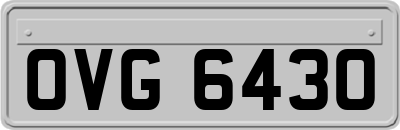 OVG 6430